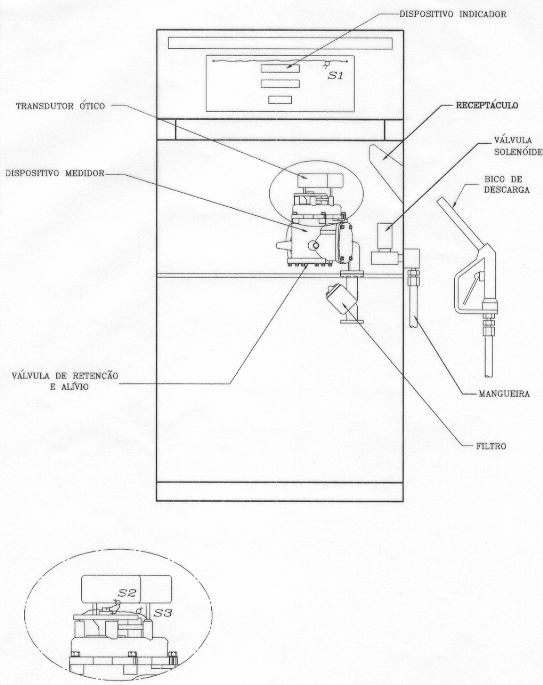 DISPOSITIVO INDICADOR

S1

TRANSDUTOR ÓTICO

RECEPTÁCULO

VÁLVULA SOLENÓIDE

DISPOSITIVO MEDIDOR

BICO DE DESCARGA

VÁLVULA DE RETENÇÃO E ALÍVIO

MANGUEIRA

FILTRO

S2

S3